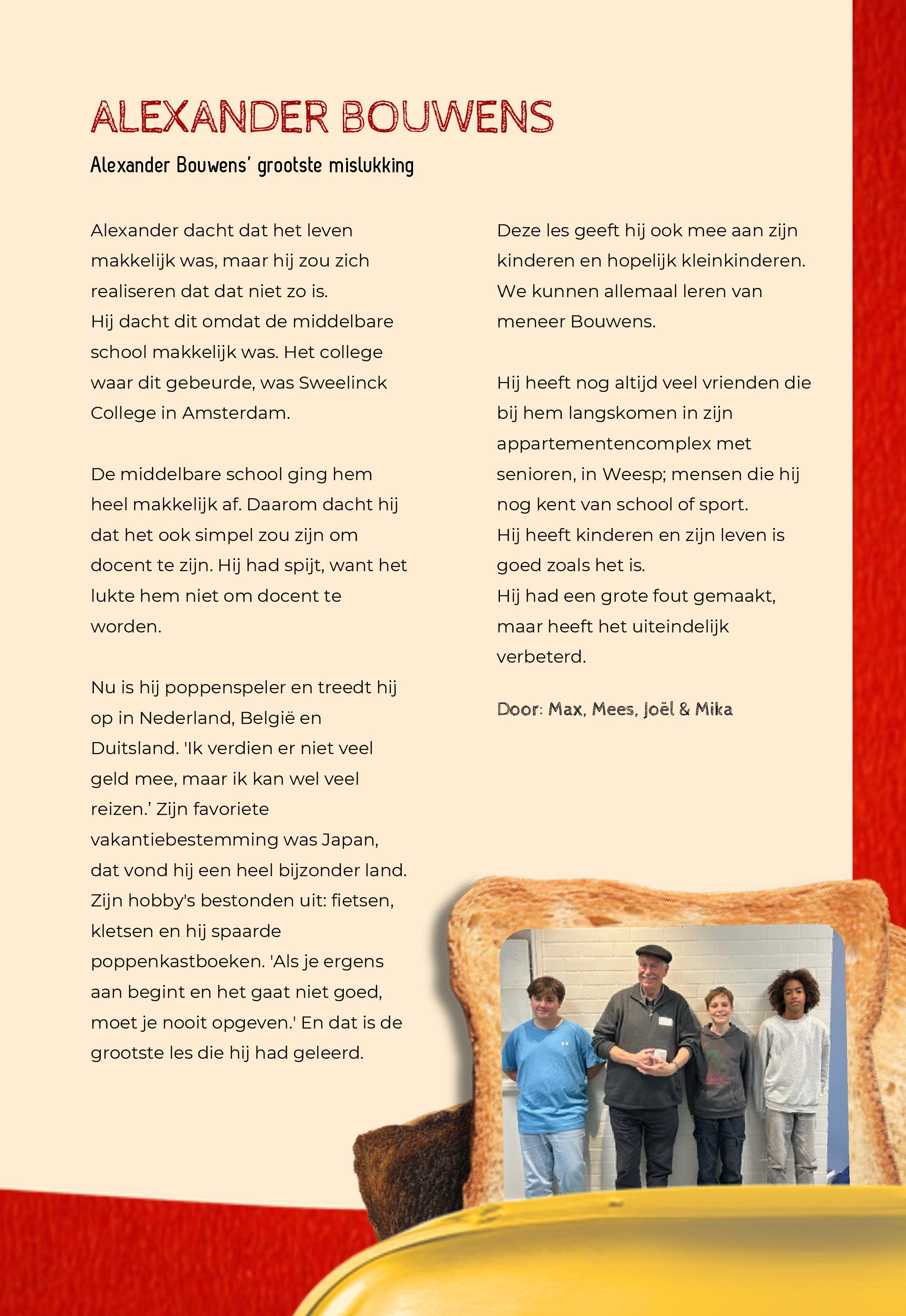 ALEXANDER BOUWENS

Alexander Bouwens' grootste mislukking

Alexander dacht dat het leven makkelijk was, maar hij zou zich realiseren dat dat niet zo is.
Hij dacht dit omdat de middelbare school makkelijk was. Het college waar dit gebeurde, was Sweelinck College in Amsterdam.

De middelbare school ging hem heel makkelijk af. Daarom dacht hij dat het ook simpel zou zijn om docent te zijn. Hij had spijt, want het lukte hem niet om docent te worden.

Nu is hij poppenspeler en treedt hij op in Nederland, België en Duitsland. 'Ik verdien er niet veel geld mee, maar ik kan wel veel reizen.' Zijn favoriete vakantiebestemming was Japan, dat vond hij een heel bijzonder land. Zijn hobby's bestonden uit: fietsen, kletsen en hij spaarde poppenkastboeken. 'Als je ergens aan begint en het gaat niet goed, moet je nooit opgeven.' En dat is de grootste les die hij had geleerd.

Deze les geeft hij ook mee aan zijn kinderen en hopelijk kleinkinderen. We kunnen allemaal leren van meneer Bouwens.

Hij heeft nog altijd veel vrienden die bij hem langskomen in zijn appartementencomplex met senioren, in Weesp; mensen die hij nog kent van school of sport.
Hij heeft kinderen en zijn leven is goed zoals het is.
Hij had een grote fout gemaakt, maar heeft het uiteindelijk verbeterd.

Door: Max, Mees, Joël & Mika